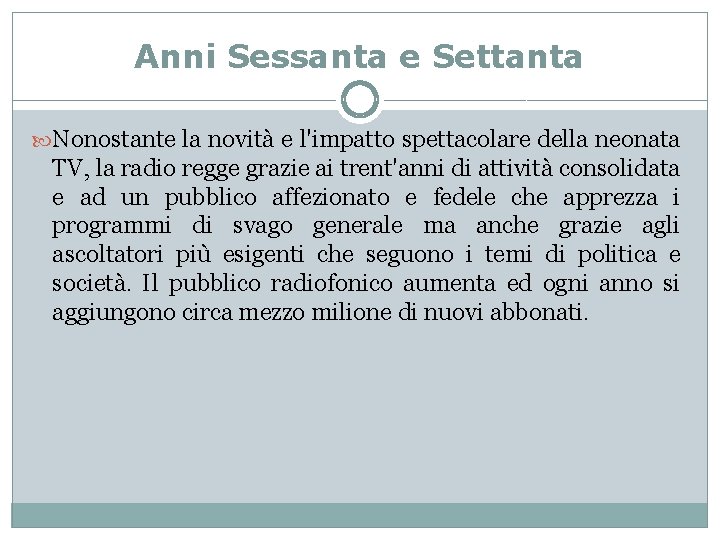 Anni Sessanta e Settanta

Nonostante la novità e l'impatto spettacolare della neonata TV, la radio regge grazie ai trent'anni di attività consolidata e ad un pubblico affezionato e fedele che apprezza i programmi di svago generale ma anche grazie agli ascoltatori più esigenti che seguono i temi di politica e società. Il pubblico radiofonico aumenta ed ogni anno si aggiungono circa mezzo milione di nuovi abbonati.